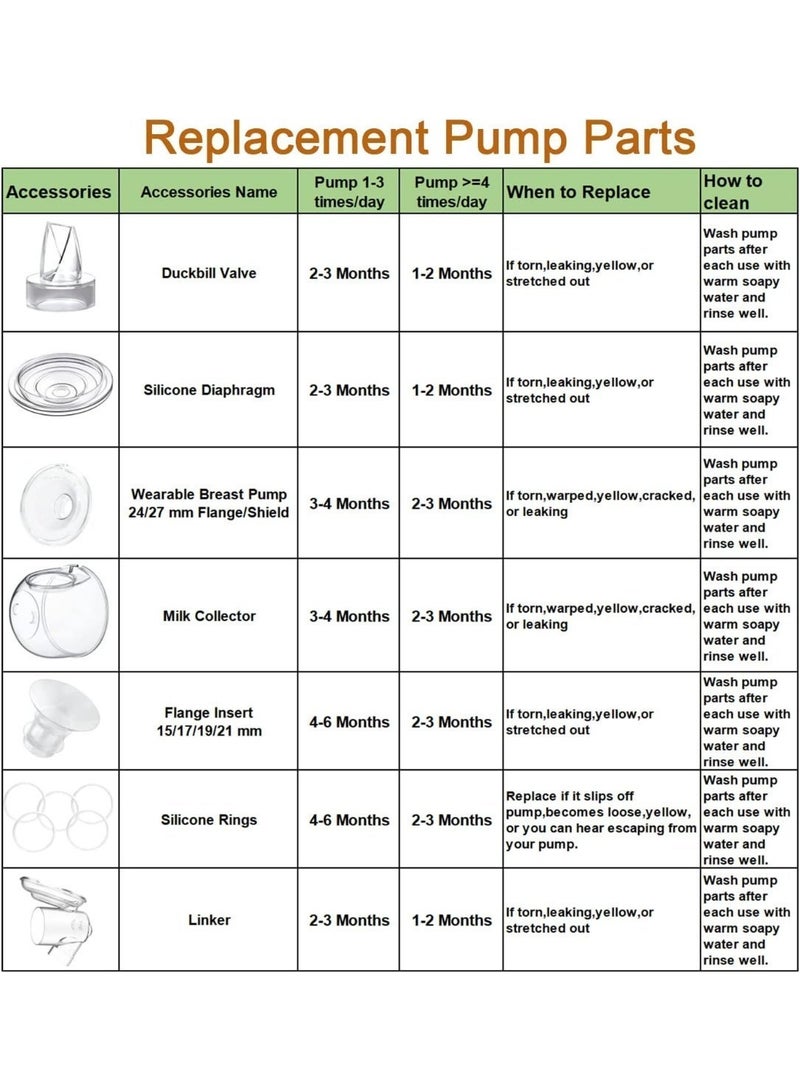 Replacement Pump Parts

| Accessories | Accessories Name | Pump 1-3 times/day | Pump >=4 times/day | When to Replace | How to clean |
|---|---|---|---|---|---|
| | Duckbill Valve | 2-3 Months | 1-2 Months | If torn,leaking,yellow,or stretched out | Wash pump parts after each use with warm soapy water and rinse well. |
| | Silicone Diaphragm | 2-3 Months | 1-2 Months | If torn,leaking,yellow,or stretched out | Wash pump parts after each use with warm soapy water and rinse well. |
| | Wearable Breast Pump 24/27 mm Flange/Shield | 3-4 Months | 2-3 Months | If torn,warped,yellow,cracked, or leaking | Wash pump parts after each use with warm soapy water and rinse well. |
| | Milk Collector | 3-4 Months | 2-3 Months | If torn,warped,yellow,cracked, or leaking | Wash pump parts after each use with warm soapy water and rinse well. |
| | Flange Insert 15/17/19/21 mm | 4-6 Months | 2-3 Months | If torn,leaking,yellow,or stretched out | Wash pump parts after each use with warm soapy water and rinse well. |
| | Silicone Rings | 4-6 Months | 2-3 Months | Replace if it slips off pump,becomes loose,yellow, or you can hear escaping from your pump. | Wash pump parts after each use with warm soapy water and rinse well. |
| | Linker | 2-3 Months | 1-2 Months | If torn,leaking,yellow,or stretched out | Wash pump parts after each use with warm soapy water and rinse well. |